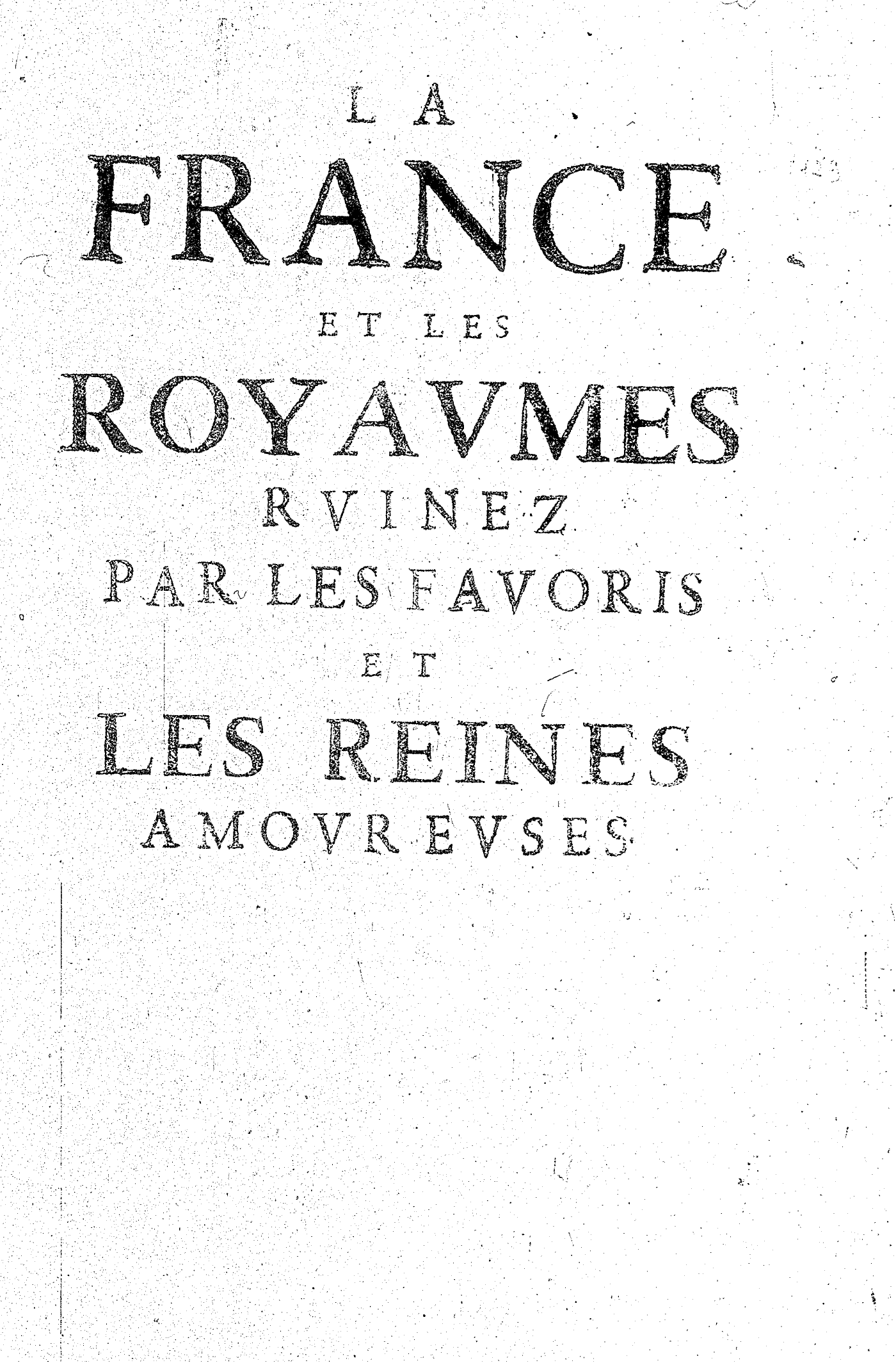 LA
FRANCE
ET LES
ROYAVMES
RVINEZ
PAR LES FAVORIS
ET
LES REINES
AMOVREVSES